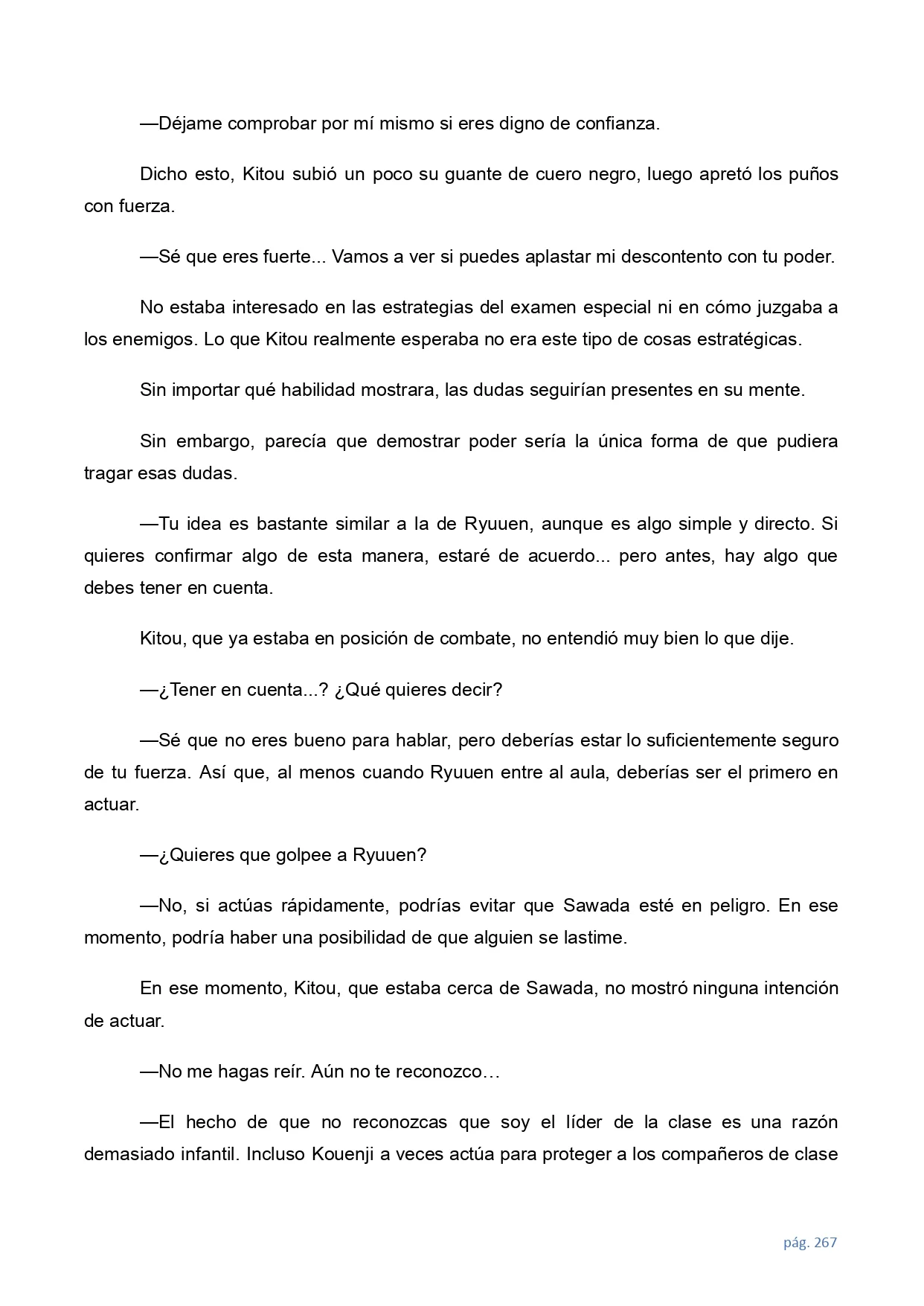 —Déjame comprobar por mí mismo si eres digno de confianza.

Dicho esto, Kitou subió un poco su guante de cuero negro, luego apretó los puños con fuerza.

—Sé que eres fuerte... Vamos a ver si puedes aplastar mi descontento con tu poder.

No estaba interesado en las estrategias del examen especial ni en cómo juzgaba a los enemigos. Lo que Kitou realmente esperaba no era este tipo de cosas estratégicas.

Sin importar qué habilidad mostrara, las dudas seguirían presentes en su mente.

Sin embargo, parecía que demostrar poder sería la única forma de que pudiera tragar esas dudas.

—Tu idea es bastante similar a la de Ryuuen, aunque es algo simple y directo. Si quieres confirmar algo de esta manera, estaré de acuerdo... pero antes, hay algo que debes tener en cuenta.

Kitou, que ya estaba en posición de combate, no entendió muy bien lo que dije.

—¿Tener en cuenta...? ¿Qué quieres decir?

—Sé que no eres bueno para hablar, pero deberías estar lo suficientemente seguro de tu fuerza. Así que, al menos cuando Ryuuen entre al aula, deberías ser el primero en actuar.

—¿Quieres que golpee a Ryuuen?

—No, si actúas rápidamente, podrías evitar que Sawada esté en peligro. En ese momento, podría haber una posibilidad de que alguien se lastime.

En ese momento, Kitou, que estaba cerca de Sawada, no mostró ninguna intención de actuar.

—No me hagas reír. Aún no te reconozco…

—El hecho de que no reconozcas que soy el líder de la clase es una razón demasiado infantil. Incluso Kouenji a veces actúa para proteger a los compañeros de clase

pág. 267